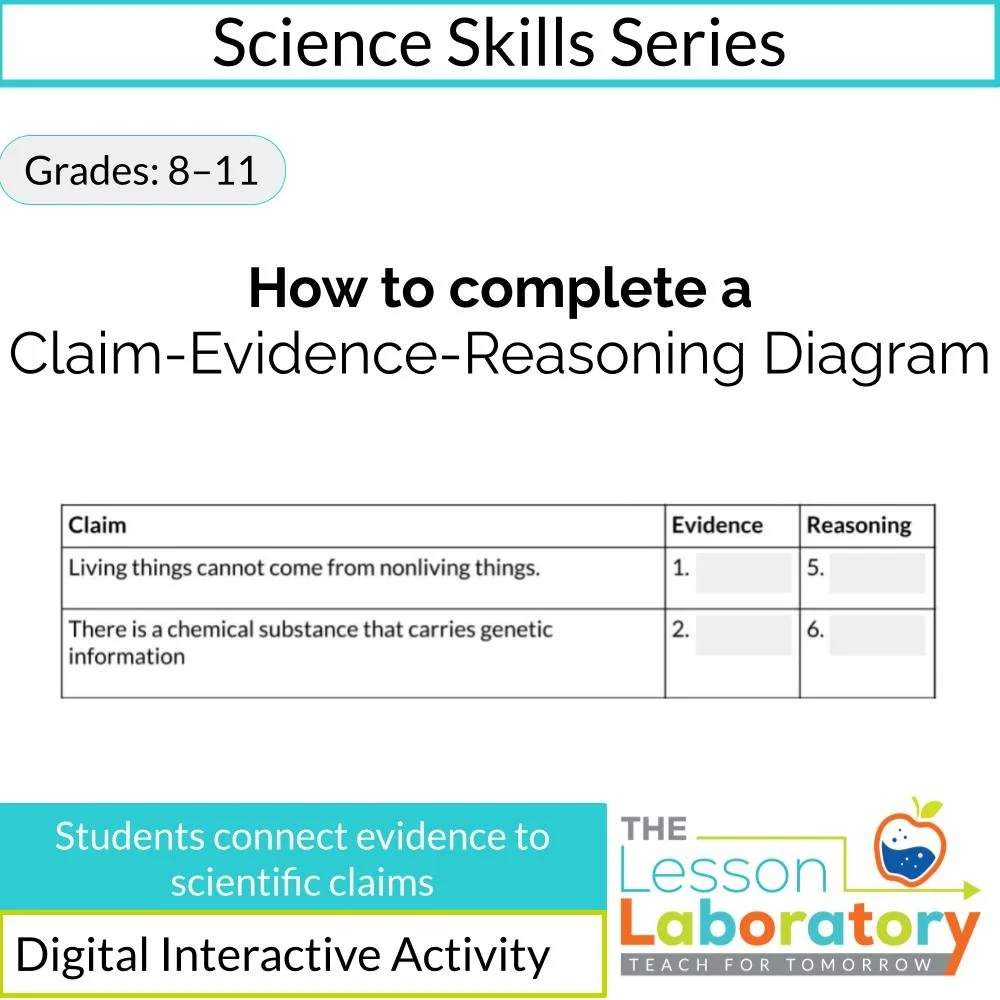 Science Skills Series

Grades: 8–11

How to complete a
Claim-Evidence-Reasoning Diagram

| Claim | Evidence | Reasoning |
|---|---|---|
| Living things cannot come from nonliving things. | 1. | 5. |
| There is a chemical substance that carries genetic information | 2. | 6. |

Students connect evidence to scientific claims

Digital Interactive Activity

THE Lesson Laboratory
TEACH FOR TOMORROW